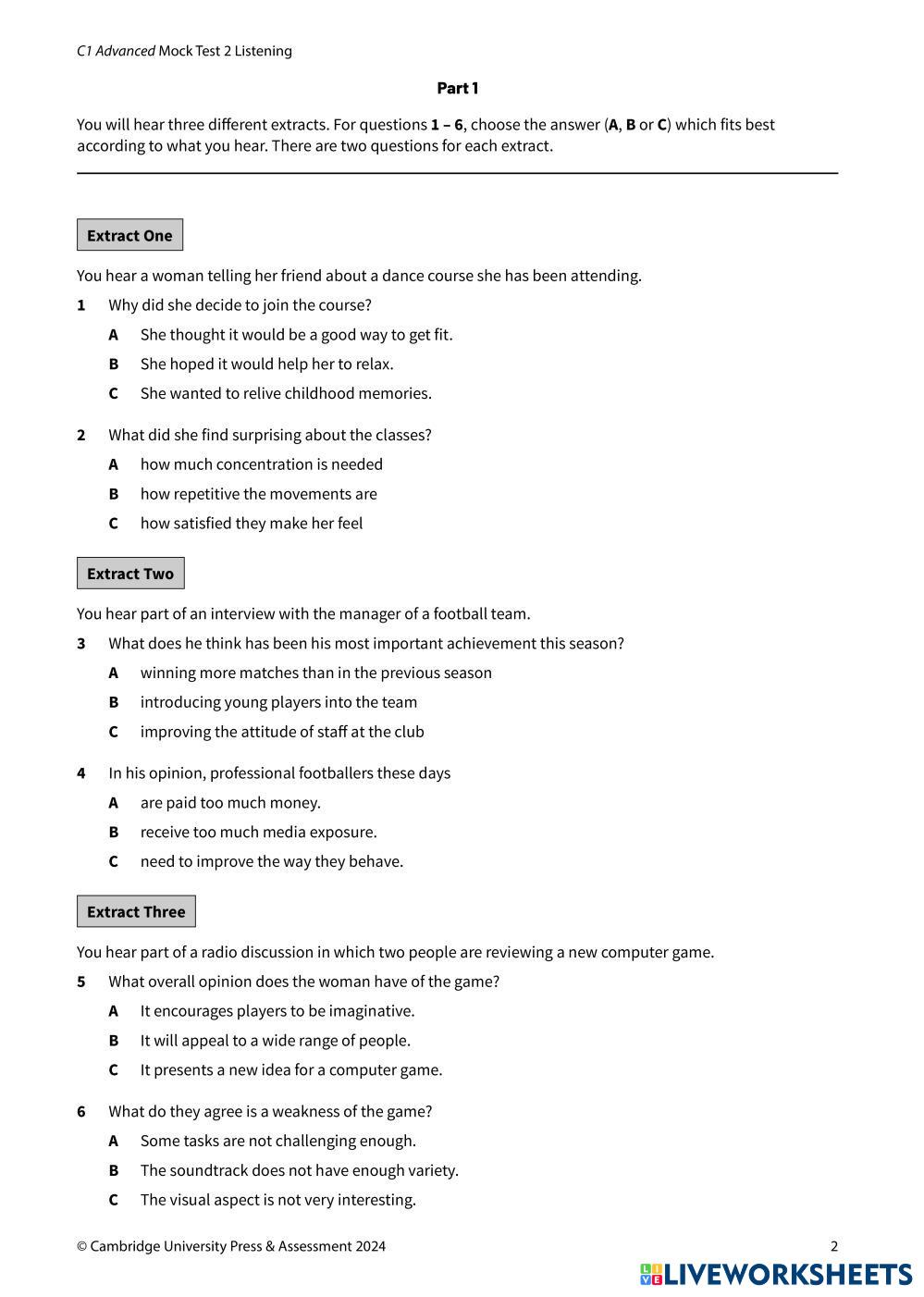 C1 Advanced Mock Test 2 Listening

Part 1

You will hear three different extracts. For questions 1 – 6, choose the answer (A, B or C) which fits best according to what you hear. There are two questions for each extract.

Extract One

You hear a woman telling her friend about a dance course she has been attending.

1 Why did she decide to join the course?

A She thought it would be a good way to get fit.

B She hoped it would help her to relax.

C She wanted to relive childhood memories.

2 What did she find surprising about the classes?

A how much concentration is needed

B how repetitive the movements are

C how satisfied they make her feel

Extract Two

You hear part of an interview with the manager of a football team.

3 What does he think has been his most important achievement this season?

A winning more matches than in the previous season

B introducing young players into the team

C improving the attitude of staff at the club

4 In his opinion, professional footballers these days

A are paid too much money.

B receive too much media exposure.

C need to improve the way they behave.

Extract Three

You hear part of a radio discussion in which two people are reviewing a new computer game.

5 What overall opinion does the woman have of the game?

A It encourages players to be imaginative.

B It will appeal to a wide range of people.

C It presents a new idea for a computer game.

6 What do they agree is a weakness of the game?

A Some tasks are not challenging enough.

B The soundtrack does not have enough variety.

C The visual aspect is not very interesting.

© Cambridge University Press & Assessment 2024 2

LIVEWORKSHEETS